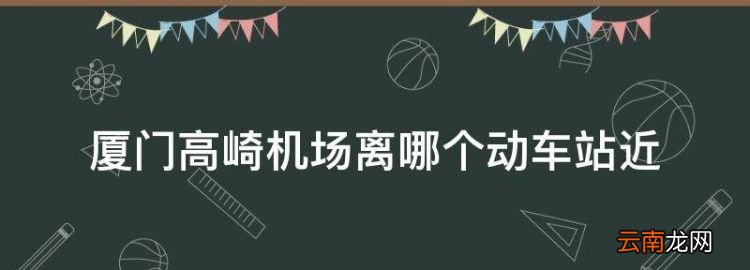 厦门高崎机场离哪个动车站近

云南龙网